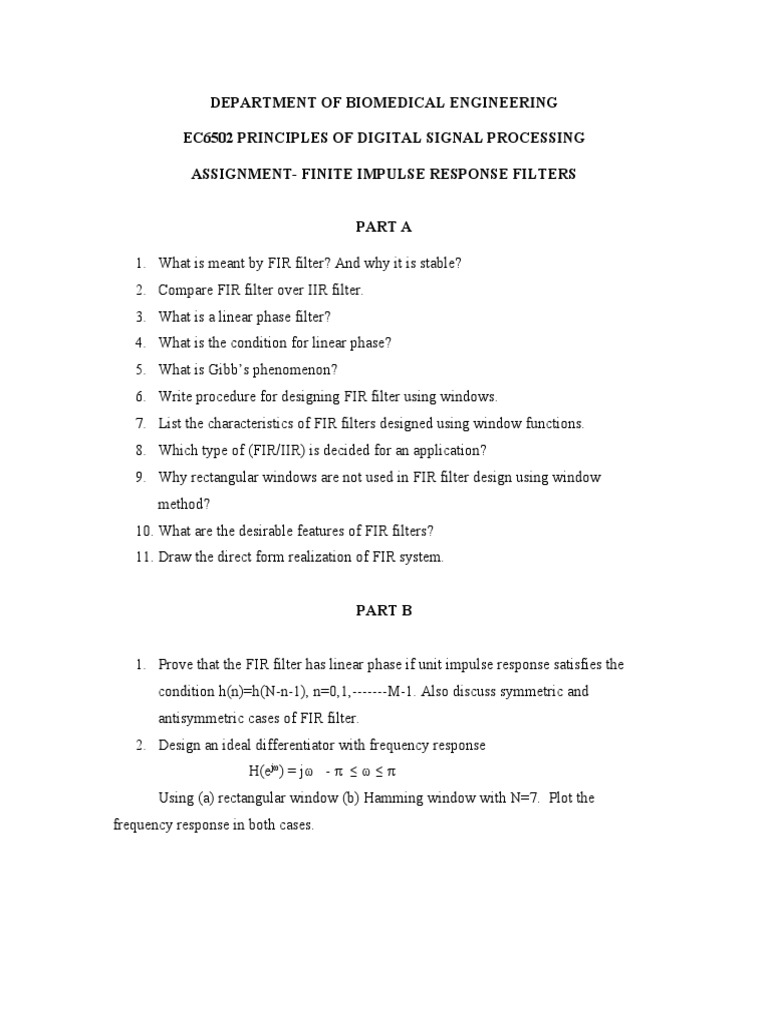 DEPARTMENT OF BIOMEDICAL ENGINEERING

EC6502 PRINCIPLES OF DIGITAL SIGNAL PROCESSING

ASSIGNMENT- FINITE IMPULSE RESPONSE FILTERS

PART A

1. What is meant by FIR filter? And why it is stable?
2. Compare FIR filter over IIR filter.
3. What is a linear phase filter?
4. What is the condition for linear phase?
5. What is Gibb's phenomenon?
6. Write procedure for designing FIR filter using windows.
7. List the characteristics of FIR filters designed using window functions.
8. Which type of (FIR/IIR) is decided for an application?
9. Why rectangular windows are not used in FIR filter design using window method?
10. What are the desirable features of FIR filters?
11. Draw the direct form realization of FIR system.

PART B

1. Prove that the FIR filter has linear phase if unit impulse response satisfies the condition h(n)=h(N-n-1), n=0,1,-------M-1. Also discuss symmetric and antisymmetric cases of FIR filter.
2. Design an ideal differentiator with frequency response

$H(e^{j\omega}) = j\omega \quad -\pi \leq \omega \leq \pi$

Using (a) rectangular window (b) Hamming window with N=7. Plot the frequency response in both cases.